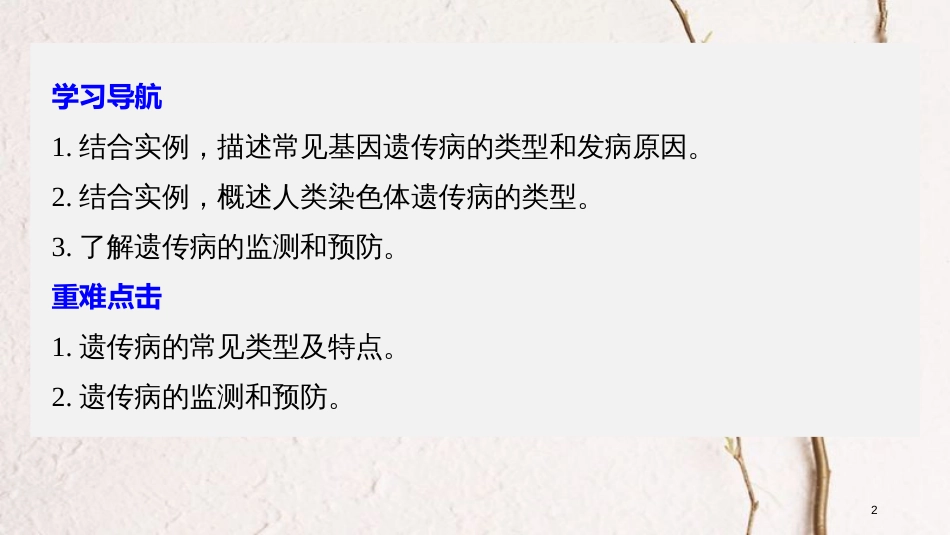 学习导航

1. 结合实例，描述常见基因遗传病的类型和发病原因。

2. 结合实例，概述人类染色体遗传病的类型。

3. 了解遗传病的监测和预防。

重难点击

1. 遗传病的常见类型及特点。

2. 遗传病的监测和预防。

2